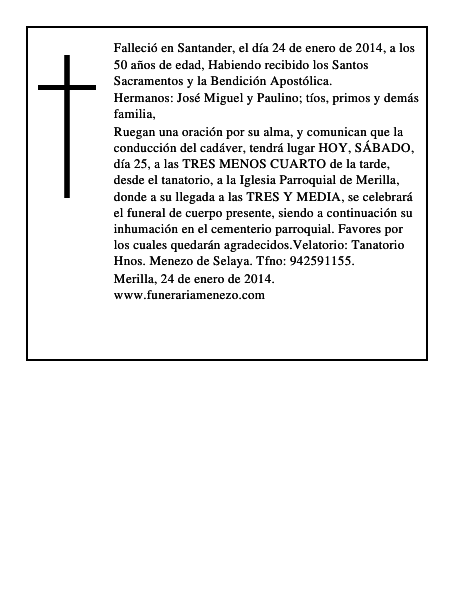 Falleció en Santander, el día 24 de enero de 2014, a los 50 años de edad, Habiendo recibido los Santos Sacramentos y la Bendición Apostólica.

Hermanos: José Miguel y Paulino; tíos, primos y demás familia,

Ruegan una oración por su alma, y comunican que la conducción del cadáver, tendrá lugar HOY, SÁBADO, día 25, a las TRES MENOS CUARTO de la tarde, desde el tanatorio, a la Iglesia Parroquial de Merilla, donde a su llegada a las TRES Y MEDIA, se celebrará el funeral de cuerpo presente, siendo a continuación su inhumación en el cementerio parroquial. Favores por los cuales quedarán agradecidos.Velatorio: Tanatorio Hnos. Menezo de Selaya. Tfno: 942591155.

Merilla, 24 de enero de 2014.
www.funerariamenezo.com